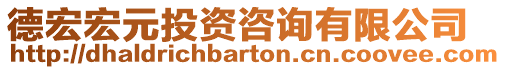 德宏宏元投资咨询有限公司
http://dhaldrichbarton.cn.coovee.com